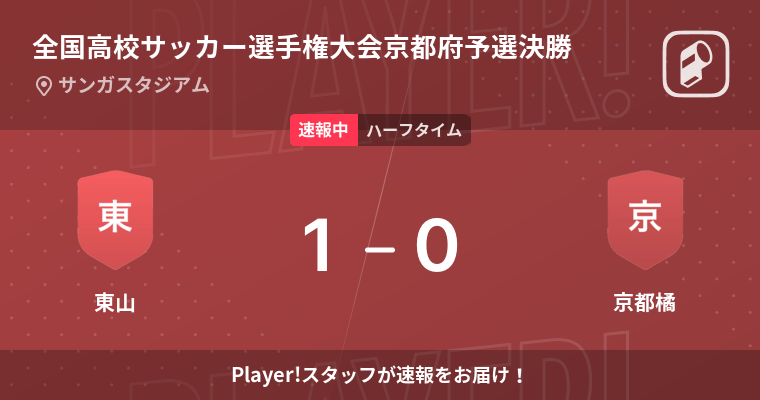 全国高校サッカー選手権大会京都府予選決勝

サンガスタジアム

速報中 ハーフタイム

東

東山

1 – 0

京

京都橘

Player!スタッフが速報をお届け！